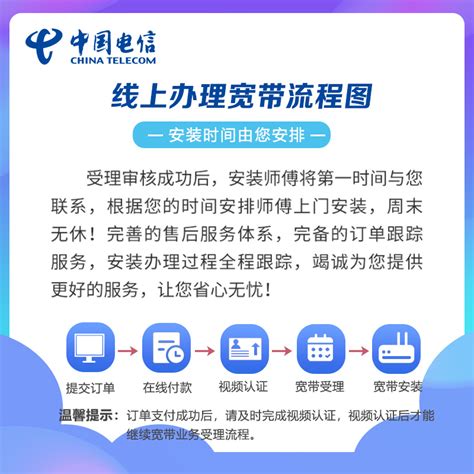 中国电信
CHINA TELECOM

线上办理宽带流程图

— 安装时间由您安排 —

受理审核成功后，安装师傅将第一时间与您联系，根据您的时间安排师傅上门安装，周末无休！完善的售后服务体系，完备的订单跟踪服务，安装办理过程全程跟踪，竭诚为您提供更好的服务，让您省心无忧！

提交订单
在线付款
视频认证
宽带受理
宽带安装

温馨提示：订单支付成功后，请及时完成视频认证，视频认证后才能继续宽带业务受理流程。